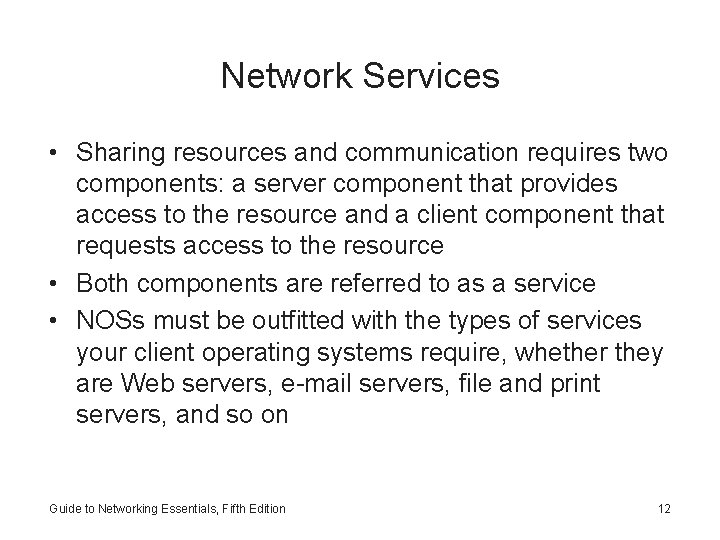 Network Services

• Sharing resources and communication requires two components: a server component that provides access to the resource and a client component that requests access to the resource
• Both components are referred to as a service
• NOSs must be outfitted with the types of services your client operating systems require, whether they are Web servers, e-mail servers, file and print servers, and so on

Guide to Networking Essentials, Fifth Edition
12